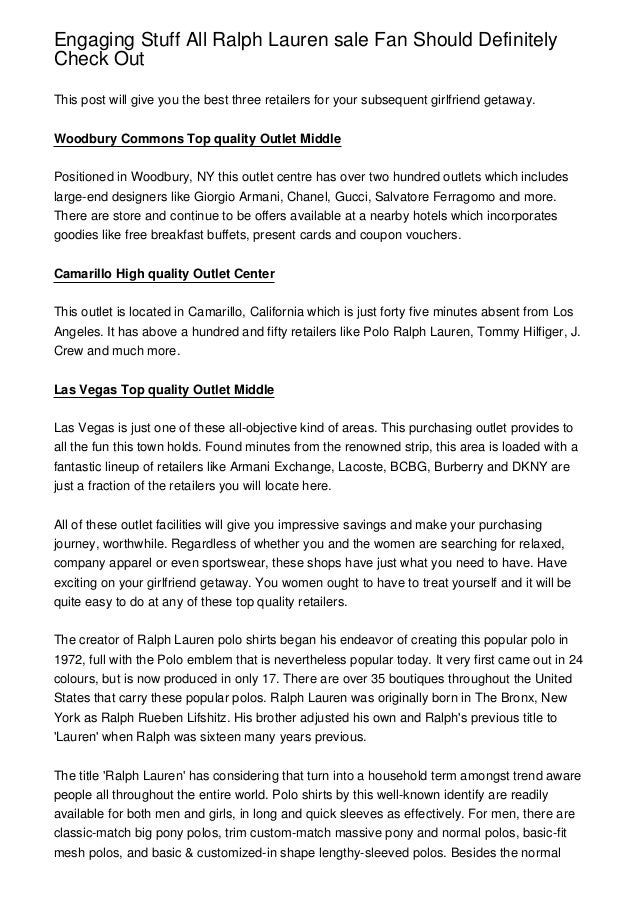 Engaging Stuff All Ralph Lauren sale Fan Should Definitely Check Out

This post will give you the best three retailers for your subsequent girlfriend getaway.

Woodbury Commons Top quality Outlet Middle

Positioned in Woodbury, NY this outlet centre has over two hundred outlets which includes large-end designers like Giorgio Armani, Chanel, Gucci, Salvatore Ferragomo and more. There are store and continue to be offers available at a nearby hotels which incorporates goodies like free breakfast buffets, present cards and coupon vouchers.

Camarillo High quality Outlet Center

This outlet is located in Camarillo, California which is just forty five minutes absent from Los Angeles. It has above a hundred and fifty retailers like Polo Ralph Lauren, Tommy Hilfiger, J. Crew and much more.

Las Vegas Top quality Outlet Middle

Las Vegas is just one of these all-objective kind of areas. This purchasing outlet provides to all the fun this town holds. Found minutes from the renowned strip, this area is loaded with a fantastic lineup of retailers like Armani Exchange, Lacoste, BCBG, Burberry and DKNY are just a fraction of the retailers you will locate here.

All of these outlet facilities will give you impressive savings and make your purchasing journey, worthwhile. Regardless of whether you and the women are searching for relaxed, company apparel or even sportswear, these shops have just what you need to have. Have exciting on your girlfriend getaway. You women ought to have to treat yourself and it will be quite easy to do at any of these top quality retailers.

The creator of Ralph Lauren polo shirts began his endeavor of creating this popular polo in 1972, full with the Polo emblem that is nevertheless popular today. It very first came out in 24 colours, but is now produced in only 17. There are over 35 boutiques throughout the United States that carry these popular polos. Ralph Lauren was originally born in The Bronx, New York as Ralph Rueben Lifshitz. His brother adjusted his own and Ralph's previous title to 'Lauren' when Ralph was sixteen many years previous.

The title 'Ralph Lauren' has considering that turn into a household term amongst trend aware people all throughout the entire world. Polo shirts by this well-known identify are readily available for both men and girls, in long and quick sleeves as effectively. For men, there are classic-match big pony polos, trim custom-match massive pony and normal polos, basic-fit mesh polos, and basic & customized-in shape lengthy-sleeved polos. Besides the normal